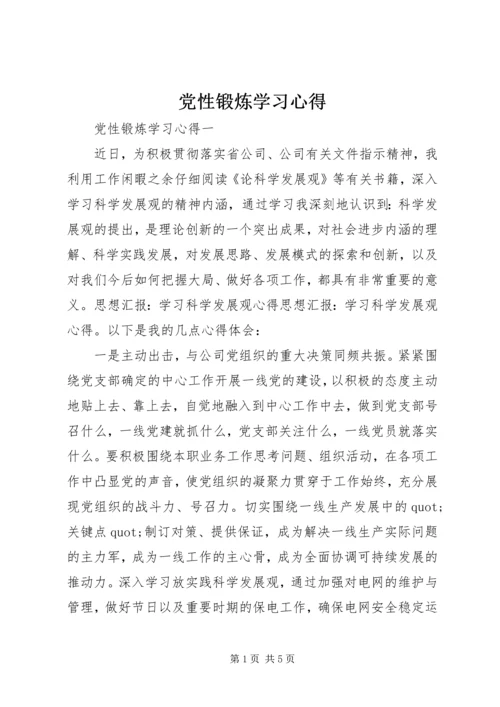 党性锻炼学习心得

党性锻炼学习心得一

近日，为积极贯彻落实省公司、公司有关文件指示精神，我利用工作闲暇之余仔细阅读《论科学发展观》等有关书籍，深入学习科学发展观的精神内涵，通过学习我深刻地认识到：科学发展观的提出，是理论创新的一个突出成果，对社会进步内涵的理解、科学实践发展，对发展思路、发展模式的探索和创新，以及对我们今后如何把握大局、做好各项工作，都具有非常重要的意义。思想汇报：学习科学发展观心得思想汇报：学习科学发展观心得。以下是我的几点心得体会：

一是主动出击，与公司党组织的重大决策同频共振。紧紧围绕党支部确定的中心工作开展一线党的建设，以积极的态度主动地贴上去、靠上去，自觉地融入到中心工作中去，做到党支部号召什么，一线党建就抓什么，党支部关注什么，一线党员就落实什么。要积极围绕本职业务工作思考问题、组织活动，在各项工作中凸显党的声音，使党组织的凝聚力贯穿于工作始终，充分展现党组织的战斗力、号召力。切实围绕一线生产发展中的quot;关键点quot;制订对策、提供保证，成为解决一线生产实际问题的主力军，成为一线工作的主心骨，成为全面协调可持续发展的推动力。深入学习放实践科学发展观，通过加强对电网的维护与管理，做好节日以及重要时期的保电工作，确保电网安全稳定运

第1页 共5页